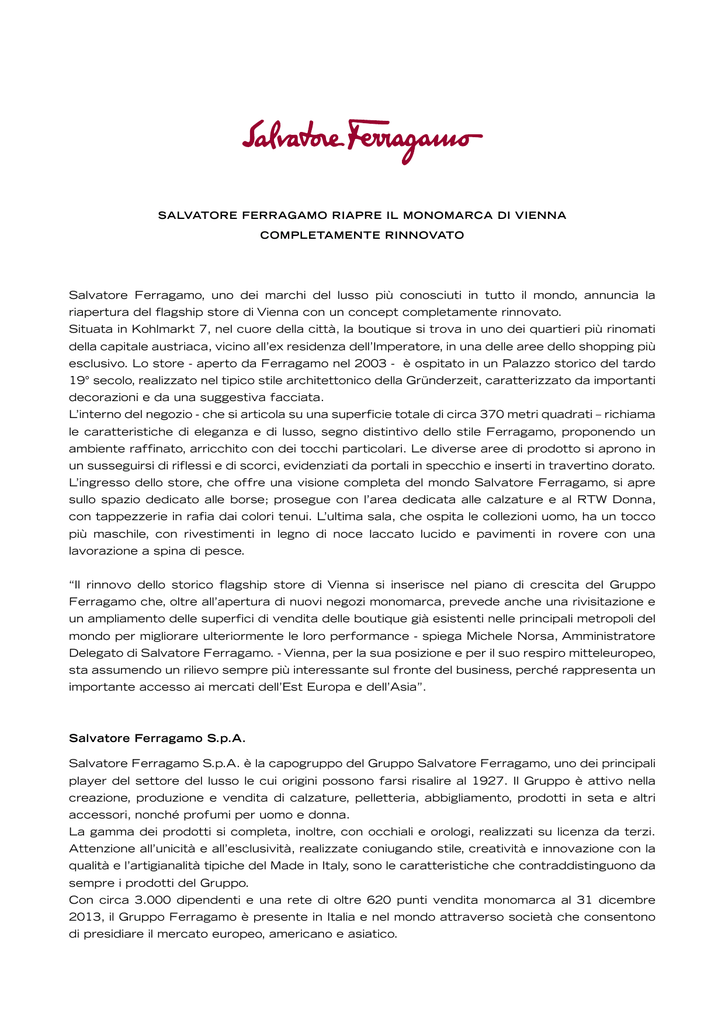 Salvatore Ferragamo

SALVATORE FERRAGAMO RIAPRE IL MONOMARCA DI VIENNA COMPLETAMENTE RINNOVATO

Salvatore Ferragamo, uno dei marchi del lusso più conosciuti in tutto il mondo, annuncia la riapertura del flagship store di Vienna con un concept completamente rinnovato.
Situata in Kohlmarkt 7, nel cuore della città, la boutique si trova in uno dei quartieri più rinomati della capitale austriaca, vicino all'ex residenza dell'Imperatore, in una delle aree dello shopping più esclusivo. Lo store - aperto da Ferragamo nel 2003 - è ospitato in un Palazzo storico del tardo 19° secolo, realizzato nel tipico stile architettonico della Gründerzeit, caratterizzato da importanti decorazioni e da una suggestiva facciata.
L'interno del negozio - che si articola su una superficie totale di circa 370 metri quadrati – richiama le caratteristiche di eleganza e di lusso, segno distintivo dello stile Ferragamo, proponendo un ambiente raffinato, arricchito con dei tocchi particolari. Le diverse aree di prodotto si aprono in un susseguirsi di riflessi e di scorci, evidenziati da portali in specchio e inserti in travertino dorato. L'ingresso dello store, che offre una visione completa del mondo Salvatore Ferragamo, si apre sullo spazio dedicato alle borse; prosegue con l'area dedicata alle calzature e al RTW Donna, con tappezzerie in rafia dai colori tenui. L'ultima sala, che ospita le collezioni uomo, ha un tocco più maschile, con rivestimenti in legno di noce laccato lucido e pavimenti in rovere con una lavorazione a spina di pesce.

"Il rinnovo dello storico flagship store di Vienna si inserisce nel piano di crescita del Gruppo Ferragamo che, oltre all'apertura di nuovi negozi monomarca, prevede anche una rivisitazione e un ampliamento delle superfici di vendita delle boutique già esistenti nelle principali metropoli del mondo per migliorare ulteriormente le loro performance - spiega Michele Norsa, Amministratore Delegato di Salvatore Ferragamo. - Vienna, per la sua posizione e per il suo respiro mitteleuropeo, sta assumendo un rilievo sempre più interessante sul fronte del business, perché rappresenta un importante accesso ai mercati dell'Est Europa e dell'Asia".

Salvatore Ferragamo S.p.A.

Salvatore Ferragamo S.p.A. è la capogruppo del Gruppo Salvatore Ferragamo, uno dei principali player del settore del lusso le cui origini possono farsi risalire al 1927. Il Gruppo è attivo nella creazione, produzione e vendita di calzature, pelletteria, abbigliamento, prodotti in seta e altri accessori, nonché profumi per uomo e donna.
La gamma dei prodotti si completa, inoltre, con occhiali e orologi, realizzati su licenza da terzi. Attenzione all'unicità e all'esclusività, realizzate coniugando stile, creatività e innovazione con la qualità e l'artigianalità tipiche del Made in Italy, sono le caratteristiche che contraddistinguono da sempre i prodotti del Gruppo.
Con circa 3.000 dipendenti e una rete di oltre 620 punti vendita monomarca al 31 dicembre 2013, il Gruppo Ferragamo è presente in Italia e nel mondo attraverso società che consentono di presidiare il mercato europeo, americano e asiatico.